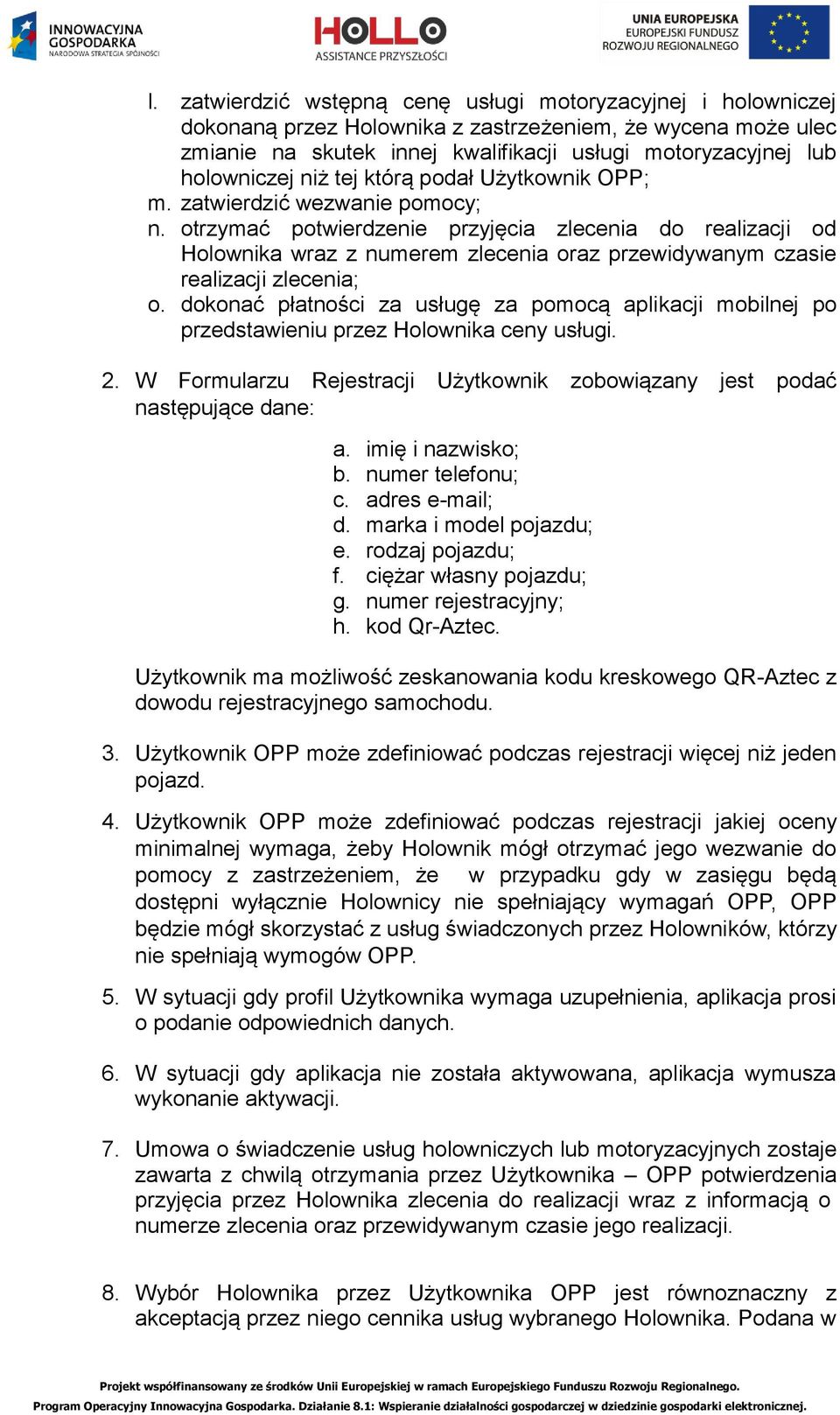 INNOWACYJNA GOSPODARKA NARODOWA STRATEGIA SPÓJNOŚCI

HOLLO ASSISTANCE PRZYSZŁOŚCI

UNIA EUROPEJSKA EUROPEJSKI FUNDUSZ ROZWOJU REGIONALNEGO

l. zatwierdzić wstępną cenę usługi motoryzacyjnej i holowniczej dokonaną przez Holownika z zastrzeżeniem, że wycena może ulec zmianie na skutek innej kwalifikacji usługi motoryzacyjnej lub holowniczej niż tej którą podał Użytkownik OPP;
m. zatwierdzić wezwanie pomocy;
n. otrzymać potwierdzenie przyjęcia zlecenia do realizacji od Holownika wraz z numerem zlecenia oraz przewidywanym czasie realizacji zlecenia;
o. dokonać płatności za usługę za pomocą aplikacji mobilnej po przedstawieniu przez Holownika ceny usługi.

2. W Formularzu Rejestracji Użytkownik zobowiązany jest podać następujące dane:

a. imię i nazwisko;
b. numer telefonu;
c. adres e-mail;
d. marka i model pojazdu;
e. rodzaj pojazdu;
f. ciężar własny pojazdu;
g. numer rejestracyjny;
h. kod Qr-Aztec.

Użytkownik ma możliwość zeskanowania kodu kreskowego QR-Aztec z dowodu rejestracyjnego samochodu.

3. Użytkownik OPP może zdefiniować podczas rejestracji więcej niż jeden pojazd.

4. Użytkownik OPP może zdefiniować podczas rejestracji jakiej oceny minimalnej wymaga, żeby Holownik mógł otrzymać jego wezwanie do pomocy z zastrzeżeniem, że w przypadku gdy w zasięgu będą dostępni wyłącznie Holownicy nie spełniający wymagań OPP, OPP będzie mógł skorzystać z usług świadczonych przez Holowników, którzy nie spełniają wymogów OPP.

5. W sytuacji gdy profil Użytkownika wymaga uzupełnienia, aplikacja prosi o podanie odpowiednich danych.

6. W sytuacji gdy aplikacja nie została aktywowana, aplikacja wymusza wykonanie aktywacji.

7. Umowa o świadczenie usług holowniczych lub motoryzacyjnych zostaje zawarta z chwilą otrzymania przez Użytkownika – OPP potwierdzenia przyjęcia przez Holownika zlecenia do realizacji wraz z informacją o numerze zlecenia oraz przewidywanym czasie jego realizacji.

8. Wybór Holownika przez Użytkownika OPP jest równoznaczny z akceptacją przez niego cennika usług wybranego Holownika. Podana w

Projekt współfinansowany ze środków Unii Europejskiej w ramach Europejskiego Funduszu Rozwoju Regionalnego.
Program Operacyjny Innowacyjna Gospodarka. Działanie 8.1: Wspieranie działalności gospodarczej w dziedzinie gospodarki elektronicznej.